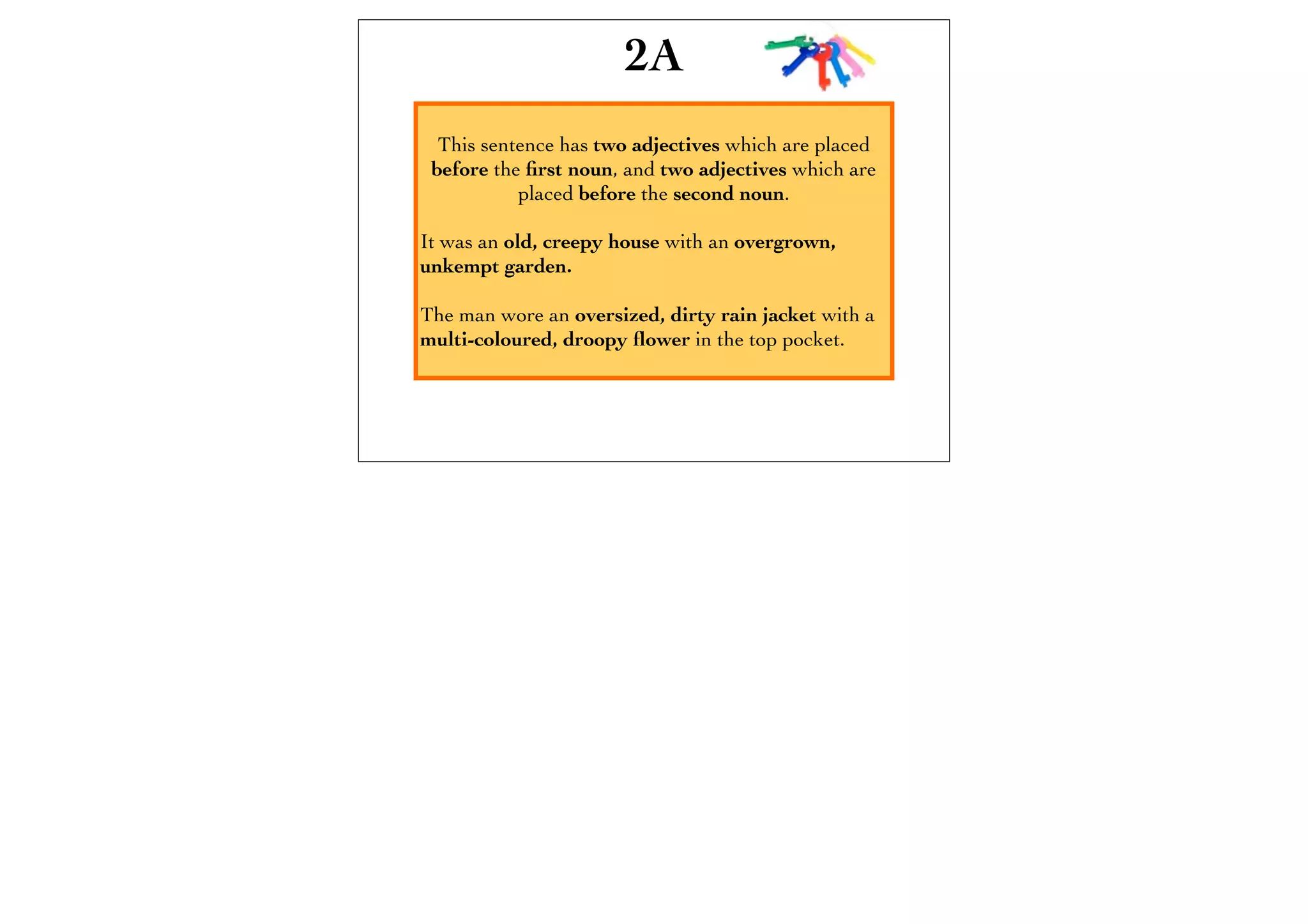 2A

This sentence has two adjectives which are placed before the first noun, and two adjectives which are placed before the second noun.

It was an old, creepy house with an overgrown, unkempt garden.

The man wore an oversized, dirty rain jacket with a multi-coloured, droopy flower in the top pocket.